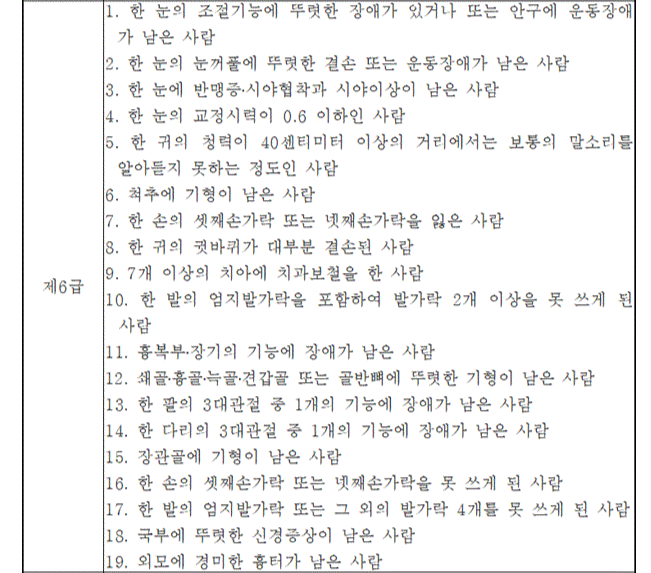 | 제6급 | 1. 한 눈의 조절기능에 뚜렷한 장애가 있거나 또는 안구에 운동장애가 남은 사람<br>2. 한 눈의 눈꺼풀에 뚜렷한 결손 또는 운동장애가 남은 사람<br>3. 한 눈에 반맹증·시야협착과 시야이상이 남은 사람<br>4. 한 눈의 교정시력이 0.6 이하인 사람<br>5. 한 귀의 청력이 40센티미터 이상의 거리에서는 보통의 말소리를 알아듣지 못하는 정도인 사람<br>6. 척추에 기형이 남은 사람<br>7. 한 손의 셋째손가락 또는 넷째손가락을 잃은 사람<br>8. 한 귀의 귓바퀴가 대부분 결손된 사람<br>9. 7개 이상의 치아에 치과보철을 한 사람<br>10. 한 발의 엄지발가락을 포함하여 발가락 2개 이상을 못 쓰게 된 사람<br>11. 흉복부·장기의 기능에 장애가 남은 사람<br>12. 쇄골·흉골·늑골·견갑골 또는 골반뼈에 뚜렷한 기형이 남은 사람<br>13. 한 팔의 3대관절 중 1개의 기능에 장애가 남은 사람<br>14. 한 다리의 3대관절 중 1개의 기능에 장애가 남은 사람<br>15. 장관골에 기형이 남은 사람<br>16. 한 손의 셋째손가락 또는 넷째손가락을 못 쓰게 된 사람<br>17. 한 발의 엄지발가락 또는 그 외의 발가락 4개를 못 쓰게 된 사람<br>18. 국부에 뚜렷한 신경증상이 남은 사람<br>19. 외모에 경미한 흉터가 남은 사람 |
|---|---|